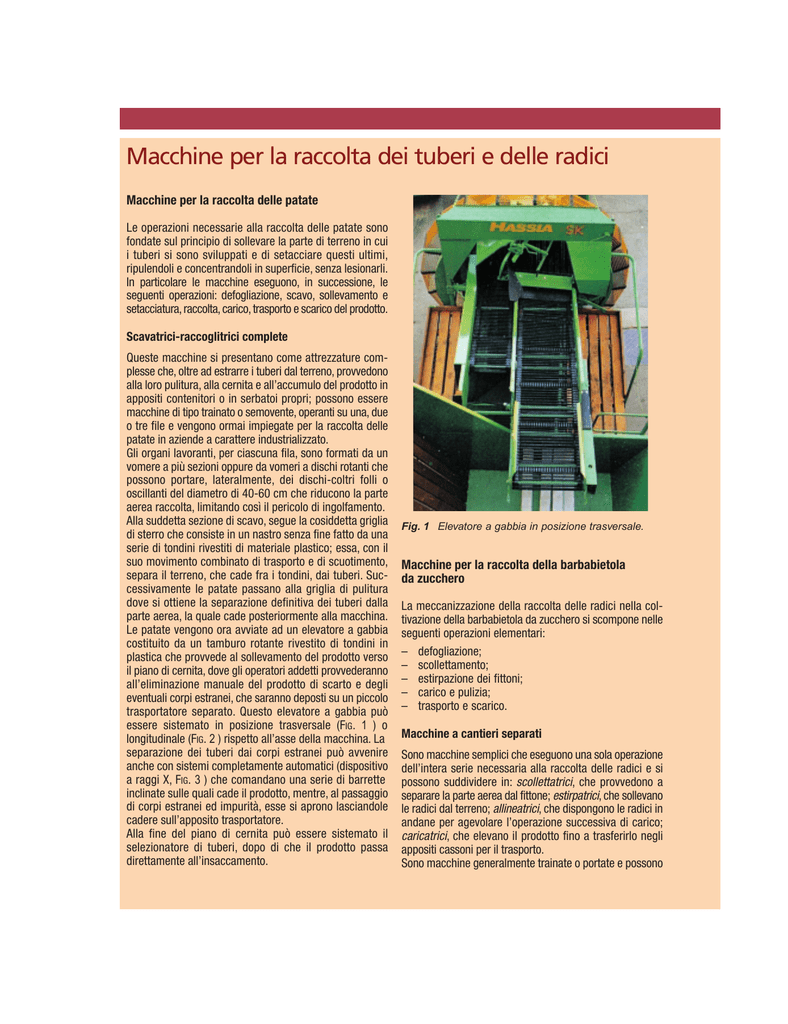 Macchine per la raccolta dei tuberi e delle radici

Macchine per la raccolta delle patate

Le operazioni necessarie alla raccolta delle patate sono fondate sul principio di sollevare la parte di terreno in cui i tuberi si sono sviluppati e di setacciare questi ultimi, ripulendoli e concentrandoli in superficie, senza lesionarli. In particolare le macchine eseguono, in successione, le seguenti operazioni: defogliazione, scavo, sollevamento e setacciatura, raccolta, carico, trasporto e scarico del prodotto.

Scavatrici-raccoglitrici complete

Queste macchine si presentano come attrezzature complesse che, oltre ad estrarre i tuberi dal terreno, provvedono alla loro pulitura, alla cernita e all'accumulo del prodotto in appositi contenitori o in serbatoi propri; possono essere macchine di tipo trainato o semovente, operanti su una, due o tre file e vengono ormai impiegate per la raccolta delle patate in aziende a carattere industrializzato.
Gli organi lavoranti, per ciascuna fila, sono formati da un vomere a più sezioni oppure da vomeri a dischi rotanti che possono portare, lateralmente, dei dischi-coltri folli o oscillanti del diametro di 40-60 cm che riducono la parte aerea raccolta, limitando così il pericolo di ingolfamento.
Alla suddetta sezione di scavo, segue la cosiddetta griglia di sterro che consiste in un nastro senza fine fatto da una serie di tondini rivestiti di materiale plastico; essa, con il suo movimento combinato di trasporto e di scuotimento, separa il terreno, che cade fra i tondini, dai tuberi. Successivamente le patate passano alla griglia di pulitura dove si ottiene la separazione definitiva dei tuberi dalla parte aerea, la quale cade posteriormente alla macchina. Le patate vengono ora avviate ad un elevatore a gabbia costituito da un tamburo rotante rivestito di tondini in plastica che provvede al sollevamento del prodotto verso il piano di cernita, dove gli operatori addetti provvederanno all'eliminazione manuale del prodotto di scarto e degli eventuali corpi estranei, che saranno deposti su un piccolo trasportatore separato. Questo elevatore a gabbia può essere sistemato in posizione trasversale (FIG. 1 ) o longitudinale (FIG. 2 ) rispetto all'asse della macchina. La separazione dei tuberi dai corpi estranei può avvenire anche con sistemi completamente automatici (dispositivo a raggi X, FIG. 3 ) che comandano una serie di barrette inclinate sulle quali cade il prodotto, mentre, al passaggio di corpi estranei ed impurità, esse si aprono lasciandole cadere sull'apposito trasportatore.
Alla fine del piano di cernita può essere sistemato il selezionatore di tuberi, dopo di che il prodotto passa direttamente all'insaccamento.

HASSIA SK

Fig. 1 Elevatore a gabbia in posizione trasversale.

Macchine per la raccolta della barbabietola da zucchero

La meccanizzazione della raccolta delle radici nella coltivazione della barbabietola da zucchero si scompone nelle seguenti operazioni elementari:
– defogliazione;
– scollettamento;
– estirpazione dei fittoni;
– carico e pulizia;
– trasporto e scarico.

Macchine a cantieri separati

Sono macchine semplici che eseguono una sola operazione dell'intera serie necessaria alla raccolta delle radici e si possono suddividere in: scollettatrici, che provvedono a separare la parte aerea dal fittone; estirpatrici, che sollevano le radici dal terreno; allineatrici, che dispongono le radici in andane per agevolare l'operazione successiva di carico; caricatrici, che elevano il prodotto fino a trasferirlo negli appositi cassoni per il trasporto.
Sono macchine generalmente trainate o portate e possono